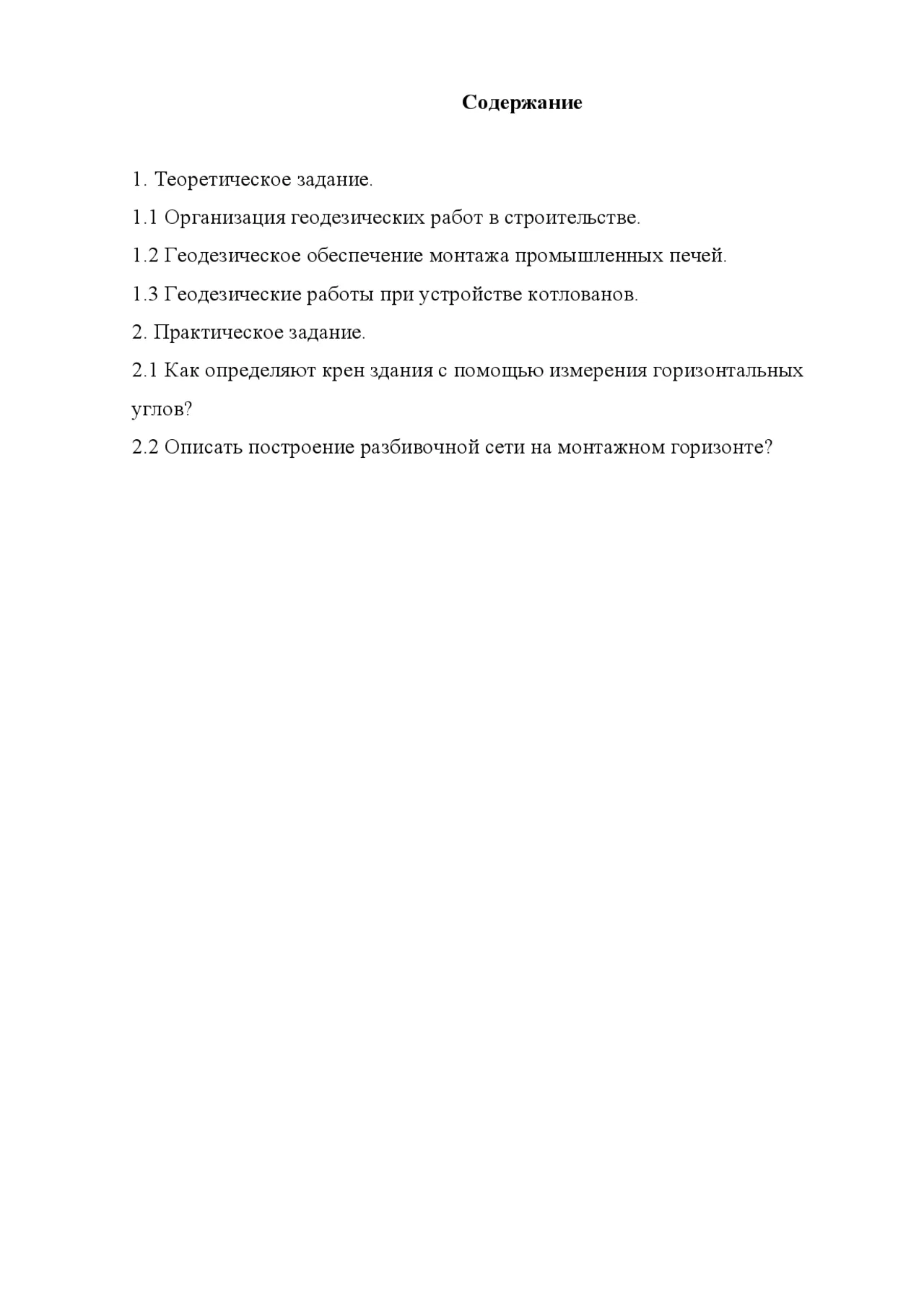 Содержание

1. Теоретическое задание.

1.1 Организация геодезических работ в строительстве.

1.2 Геодезическое обеспечение монтажа промышленных печей.

1.3 Геодезические работы при устройстве котлованов.

2. Практическое задание.

2.1 Как определяют крен здания с помощью измерения горизонтальных углов?

2.2 Описать построение разбивочной сети на монтажном горизонте?